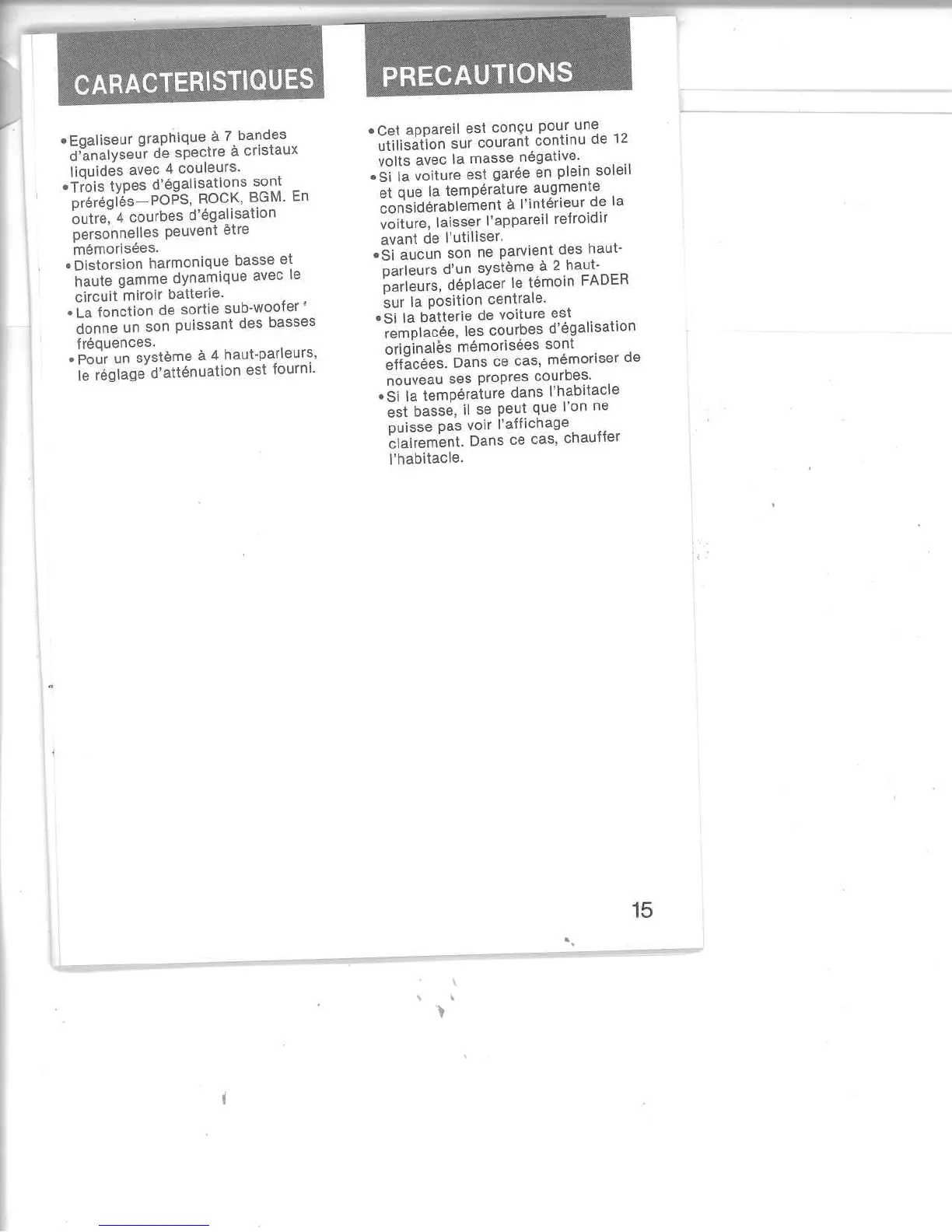 CARACTERISTIQUES

• Egaliseur graphique à 7 bandes d'analyseur de spectre à cristaux liquides avec 4 couleurs.
• Trois types d'égalisations sont préréglés—POPS, ROCK, BGM. En outre, 4 courbes d'égalisation personnelles peuvent être mémorisées.
• Distorsion harmonique basse et haute gamme dynamique avec le circuit miroir batterie.
• La fonction de sortie sub-woofer donne un son puissant des basses fréquences.
• Pour un système à 4 haut-parleurs, le réglage d'atténuation est fourni.

PRECAUTIONS

• Cet appareil est conçu pour une utilisation sur courant continu de 12 volts avec la masse négative.
• Si la voiture est garée en plein soleil et que la température augmente considérablement à l'intérieur de la voiture, laisser l'appareil refroidir avant de l'utiliser.
• Si aucun son ne parvient des haut-parleurs d'un système à 2 haut-parleurs, déplacer le témoin FADER sur la position centrale.
• Si la batterie de voiture est remplacée, les courbes d'égalisation originales mémorisées sont effacées. Dans ce cas, mémoriser de nouveau ses propres courbes.
• Si la température dans l'habitacle est basse, il se peut que l'on ne puisse pas voir l'affichage clairement. Dans ce cas, chauffer l'habitacle.

15